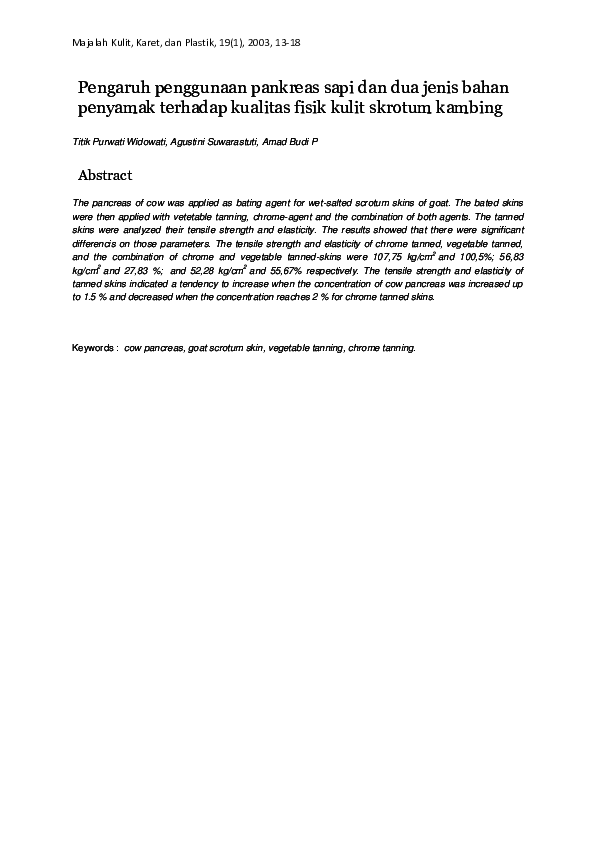 Majalah Kulit, Karet, dan Plastik, 19(1), 2003, 13-18

Pengaruh penggunaan pankreas sapi dan dua jenis bahan penyamak terhadap kualitas fisik kulit skrotum kambing

Titik Purwati Widowati, Agustini Suwarastuti, Amad Budi P

Abstract

The pancreas of cow was applied as bating agent for wet-salted scrotum skins of goat. The bated skins were then applied with vetetable tanning, chrome-agent and the combination of both agents. The tanned skins were analyzed their tensile strength and elasticity. The results showed that there were significant differencis on those parameters. The tensile strength and elasticity of chrome tanned, vegetable tanned, and the combination of chrome and vegetable tanned-skins were 107,75 kg/cm$^2$ and 100,5%; 56,83 kg/cm$^2$ and 27,83 %; and 52,28 kg/cm$^2$ and 55,67% respectively. The tensile strength and elasticity of tanned skins indicated a tendency to increase when the concentration of cow pancreas was increased up to 1.5 % and decreased when the concentration reaches 2 % for chrome tanned skins.

Keywords : cow pancreas, goat scrotum skin, vegetable tanning, chrome tanning.